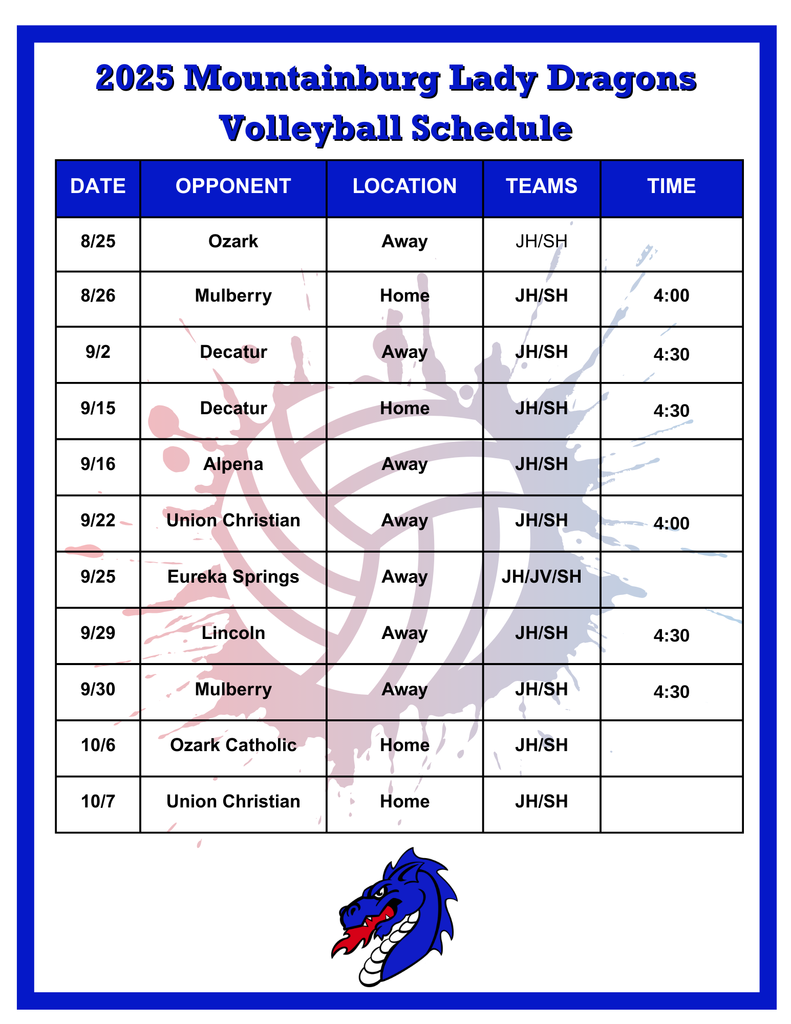 2025 Mountainburg Lady Dragons Volleyball Schedule

| DATE | OPPONENT | LOCATION | TEAMS | TIME |
|---|---|---|---|---|
| 8/25 | Ozark | Away | JH/SH | |
| 8/26 | Mulberry | Home | JH/SH | 4:00 |
| 9/2 | Decatur | Away | JH/SH | 4:30 |
| 9/15 | Decatur | Home | JH/SH | 4:30 |
| 9/16 | Alpena | Away | JH/SH | |
| 9/22 | Union Christian | Away | JH/SH | 4:00 |
| 9/25 | Eureka Springs | Away | JH/JV/SH | |
| 9/29 | Lincoln | Away | JH/SH | 4:30 |
| 9/30 | Mulberry | Away | JH/SH | 4:30 |
| 10/6 | Ozark Catholic | Home | JH/SH | |
| 10/7 | Union Christian | Home | JH/SH | |